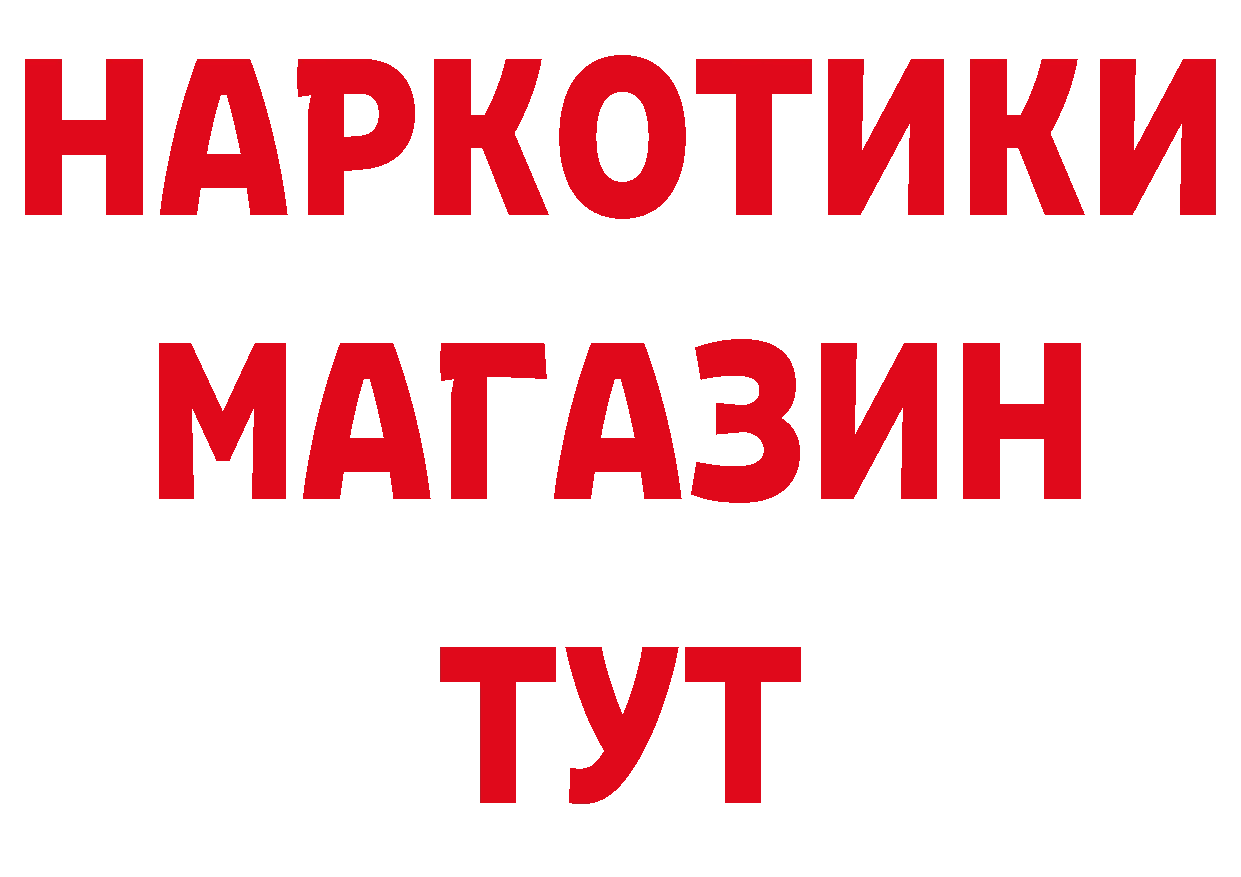 НАРКОТИКИ
МАГАЗИН
ТУТ